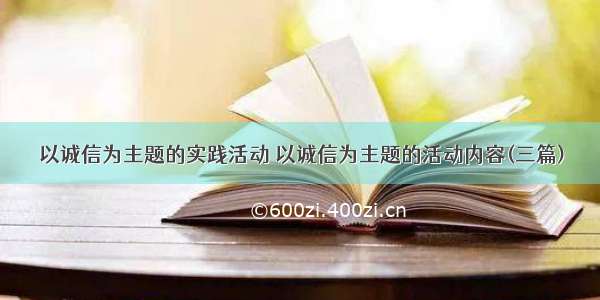 以诚信为主题的实践活动 以诚信为主题的活动内容(三篇)

©600zi.400zi.cn